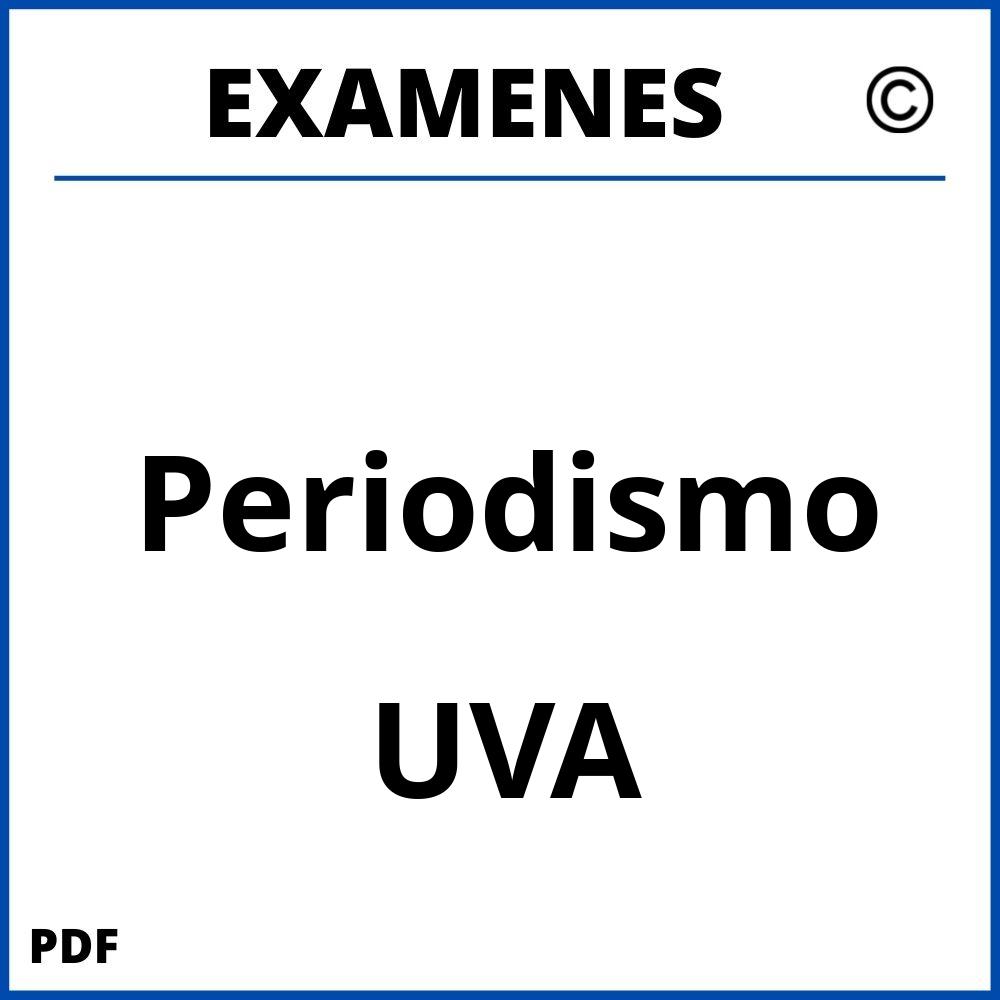 EXAMENES ©

Periodismo

UVA

PDF